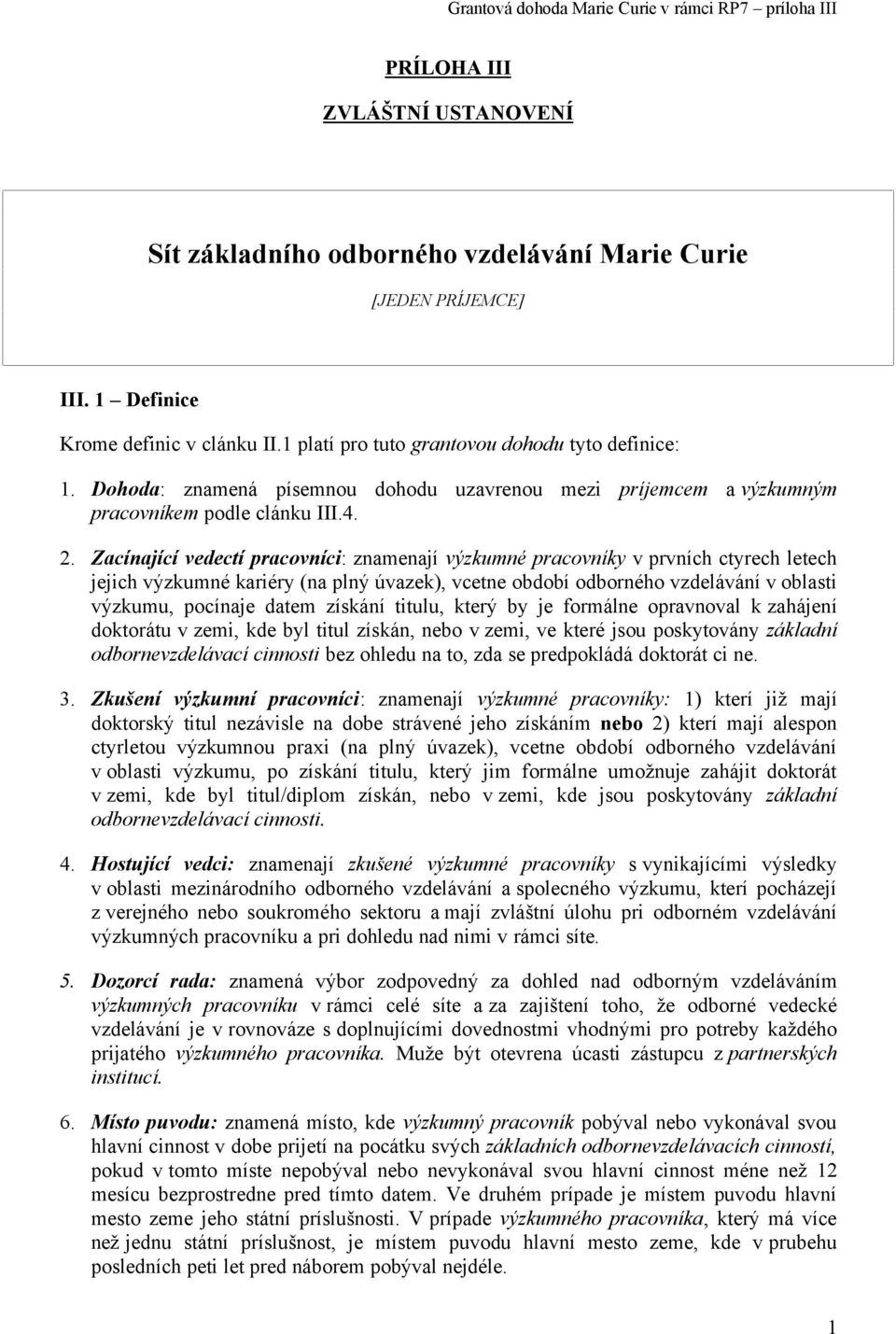 Grantová dohoda Marie Curie v rámci RP7 – príloha III

PRÍLOHA III

ZVLÁŠTNÍ USTANOVENÍ

Sít základního odborného vzdelávání Marie Curie

[JEDEN PRÍJEMCE]

III. 1 – Definice

Krome definic v clánku II.1 platí pro tuto grantovou dohodu tyto definice:

1. Dohoda: znamená písemnou dohodu uzavrenou mezi príjemcem a výzkumným pracovníkem podle clánku III.4.

2. Zacínající vedectí pracovníci: znamenají výzkumné pracovníky v prvních ctyrech letech jejich výzkumné kariéry (na plný úvazek), vcetne období odborného vzdelávání v oblasti výzkumu, pocínaje datem získání titulu, který by je formálne opravnoval k zahájení doktorátu v zemi, kde byl titul získán, nebo v zemi, ve které jsou poskytovány základní odbornevzdelávací cinnosti bez ohledu na to, zda se predpokládá doktorát ci ne.

3. Zkušení výzkumní pracovníci: znamenají výzkumné pracovníky: 1) kterí již mají doktorský titul nezávisle na dobe strávené jeho získáním nebo 2) kterí mají alespon ctyrletou výzkumnou praxi (na plný úvazek), vcetne období odborného vzdelávání v oblasti výzkumu, po získání titulu, který jim formálne umožnuje zahájit doktorát v zemi, kde byl titul/diplom získán, nebo v zemi, kde jsou poskytovány základní odbornevzdelávací cinnosti.

4. Hostující vedci: znamenají zkušené výzkumné pracovníky s vynikajícími výsledky v oblasti mezinárodního odborného vzdelávání a spolecného výzkumu, kterí pocházejí z verejného nebo soukromého sektoru a mají zvláštní úlohu pri odborném vzdelávání výzkumných pracovníku a pri dohledu nad nimi v rámci síte.

5. Dozorcí rada: znamená výbor zodpovedný za dohled nad odborným vzdeláváním výzkumných pracovníku v rámci celé síte a za zajištení toho, že odborné vedecké vzdelávání je v rovnováze s doplnujícími dovednostmi vhodnými pro potreby každého prijatého výzkumného pracovníka. Muže být otevrena úcasti zástupcu z partnerských institucí.

6. Místo puvodu: znamená místo, kde výzkumný pracovník pobýval nebo vykonával svou hlavní cinnost v dobe prijetí na pocátku svých základních odbornevzdelávacích cinností, pokud v tomto míste nepobýval nebo nevykonával svou hlavní cinnost méne než 12 mesícu bezprostredne pred tímto datem. Ve druhém prípade je místem puvodu hlavní mesto zeme jeho státní príslušnosti. V prípade výzkumného pracovníka, který má více než jednu státní príslušnost, je místem puvodu hlavní mesto zeme, kde v prubehu posledních pet let pred náborem pobýval nejdéle.

1